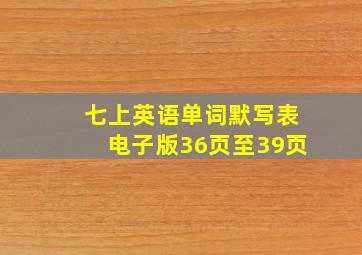 七上英语单词默写表
电子版36页至39页